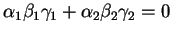 $\alpha_1\beta_1\gamma_1 + \alpha_2\beta_2\gamma_2 = 0$